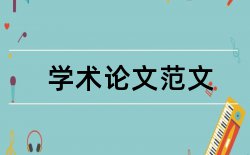 学术论文范文